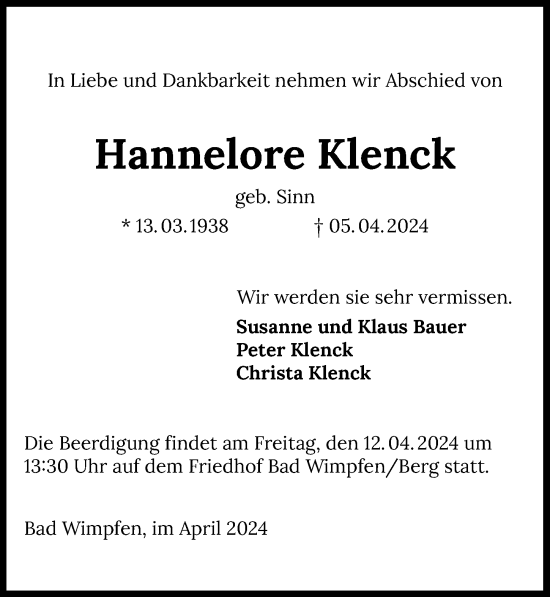 In Liebe und Dankbarkeit nehmen wir Abschied von

Hannelore Klenck

geb. Sinn

* 13. 03. 1938 † 05. 04. 2024

Wir werden sie sehr vermissen.

Susanne und Klaus Bauer
Peter Klenck
Christa Klenck

Die Beerdigung findet am Freitag, den 12. 04. 2024 um 13:30 Uhr auf dem Friedhof Bad Wimpfen/Berg statt.

Bad Wimpfen, im April 2024